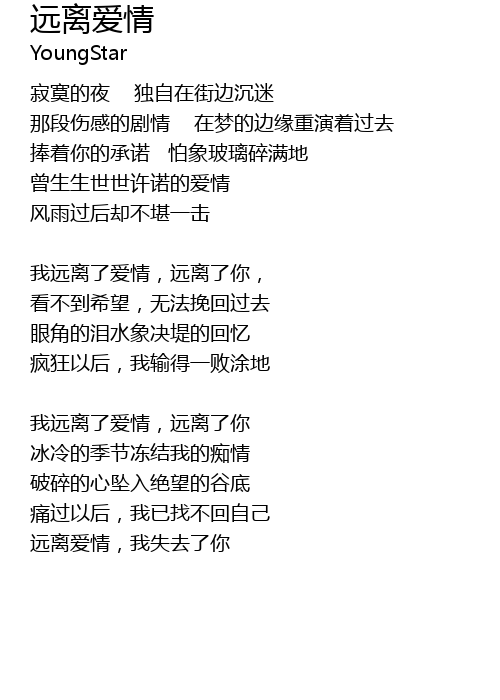 远离爱情
YoungStar

寂寞的夜 独自在街边沉迷
那段伤感的剧情 在梦的边缘重演着过去
捧着你的承诺 怕象玻璃碎满地
曾生生世世许诺的爱情
风雨过后却不堪一击

我远离了爱情，远离了你，
看不到希望，无法挽回过去
眼角的泪水象决堤的回忆
疯狂以后，我输得一败涂地

我远离了爱情，远离了你
冰冷的季节冻结我的痴情
破碎的心坠入绝望的谷底
痛过以后，我已找不回自己
远离爱情，我失去了你